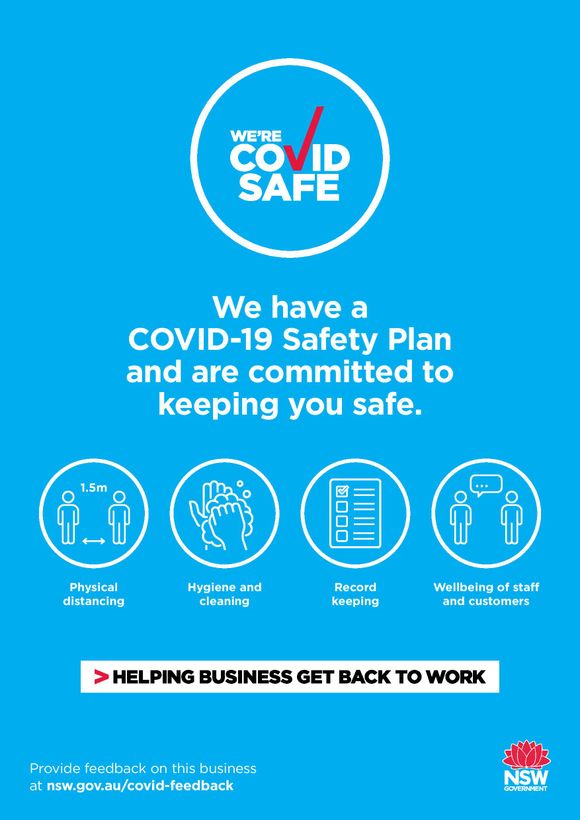 WE'RE
COVID
SAFE

We have a COVID-19 Safety Plan and are committed to keeping you safe.

1.5m

Physical distancing

Hygiene and cleaning

Record keeping

Wellbeing of staff and customers

> HELPING BUSINESS GET BACK TO WORK

Provide feedback on this business at nsw.gov.au/covid-feedback

NSW
GOVERNMENT